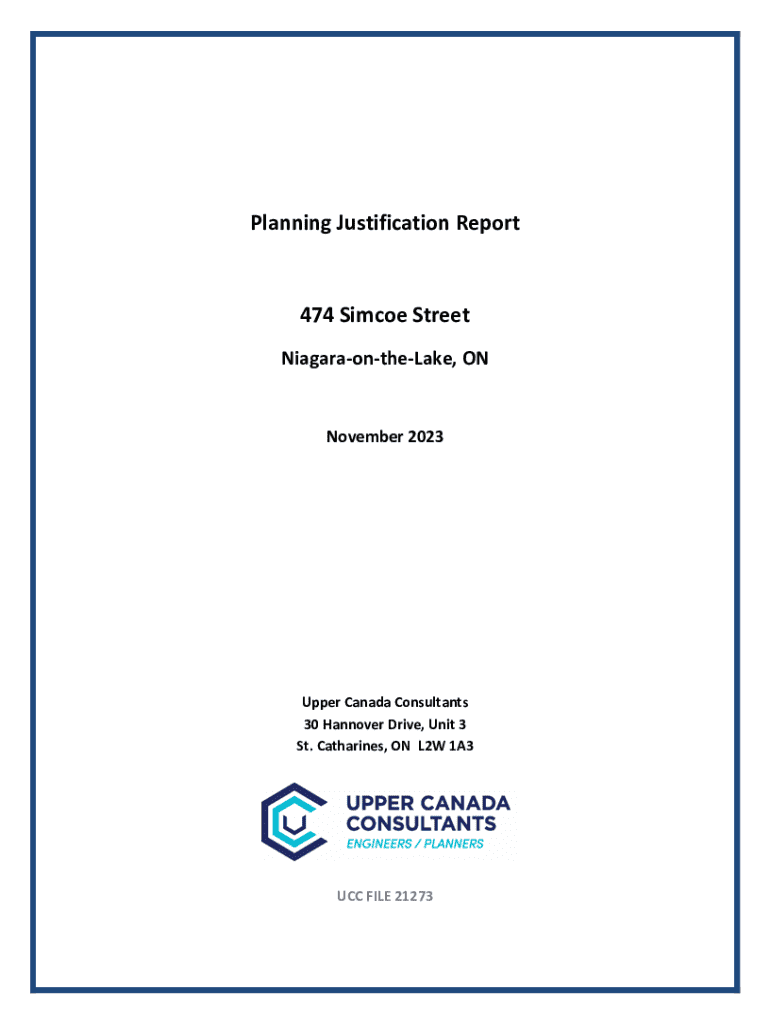 Planning Justification Report

474 Simcoe Street

Niagara-on-the-Lake, ON

November 2023

Upper Canada Consultants
30 Hannover Drive, Unit 3
St. Catharines, ON L2W 1A3

UPPER CANADA
CONSULTANTS
ENGINEERS / PLANNERS

UCC FILE 21273